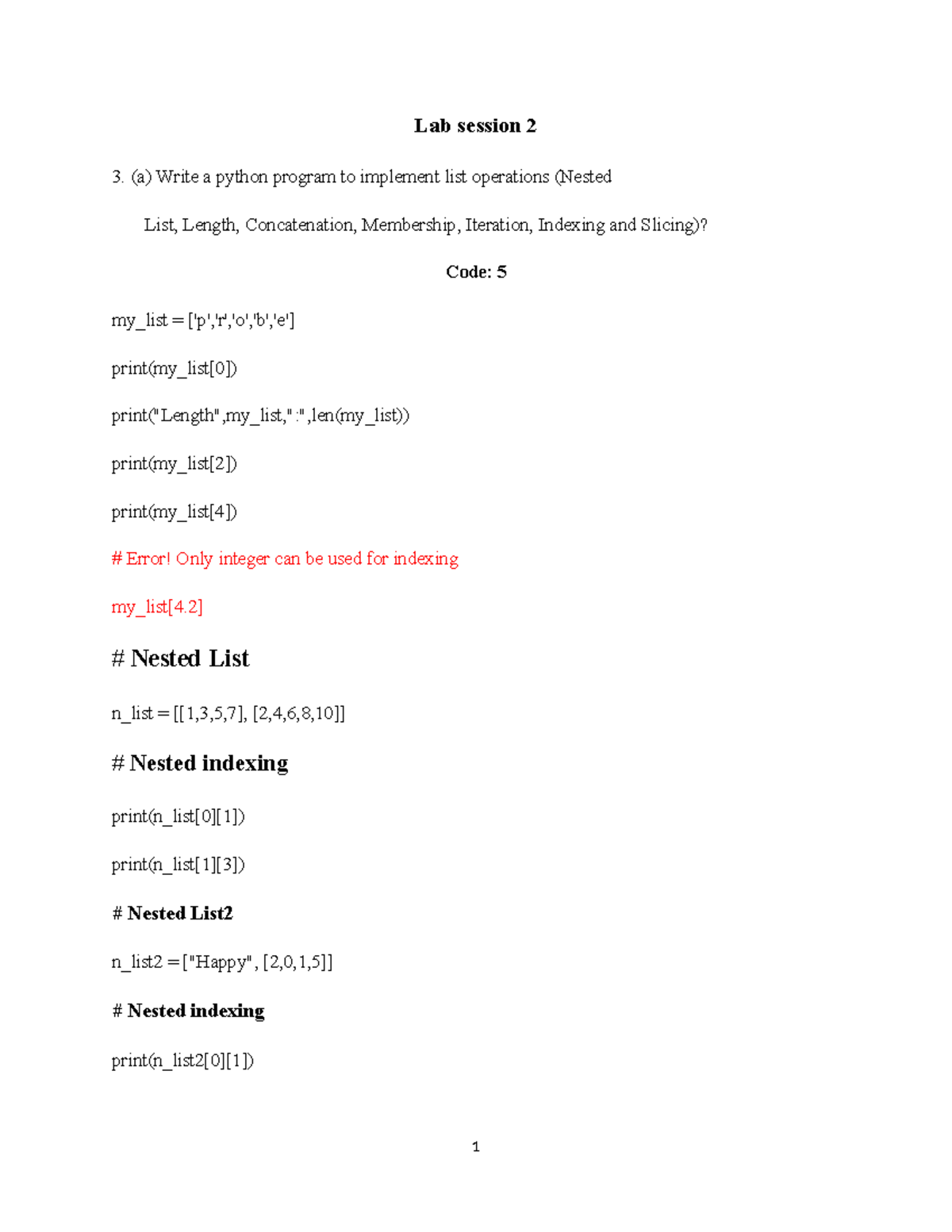 Lab session 2

3. (a) Write a python program to implement list operations (Nested List, Length, Concatenation, Membership, Iteration, Indexing and Slicing)?

Code: 5

my_list = ['p','r','o','b','e']

print(my_list[0])

print("Length",my_list,":",len(my_list))

print(my_list[2])

print(my_list[4])

# Error! Only integer can be used for indexing

my_list[4.2]

# Nested List

n_list = [[1,3,5,7], [2,4,6,8,10]]

# Nested indexing

print(n_list[0][1])

print(n_list[1][3])

# Nested List2

n_list2 = ["Happy", [2,0,1,5]]

# Nested indexing

print(n_list2[0][1])

1